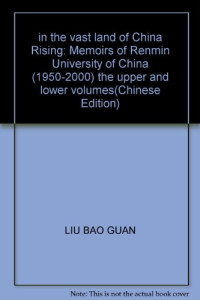 in the vast land of China Rising: Memoirs of Renmin University of China (1950-2000) the upper and lower volumes(Chinese Edition)

LIU BAO GUAN

Note: This is not the actual book cover